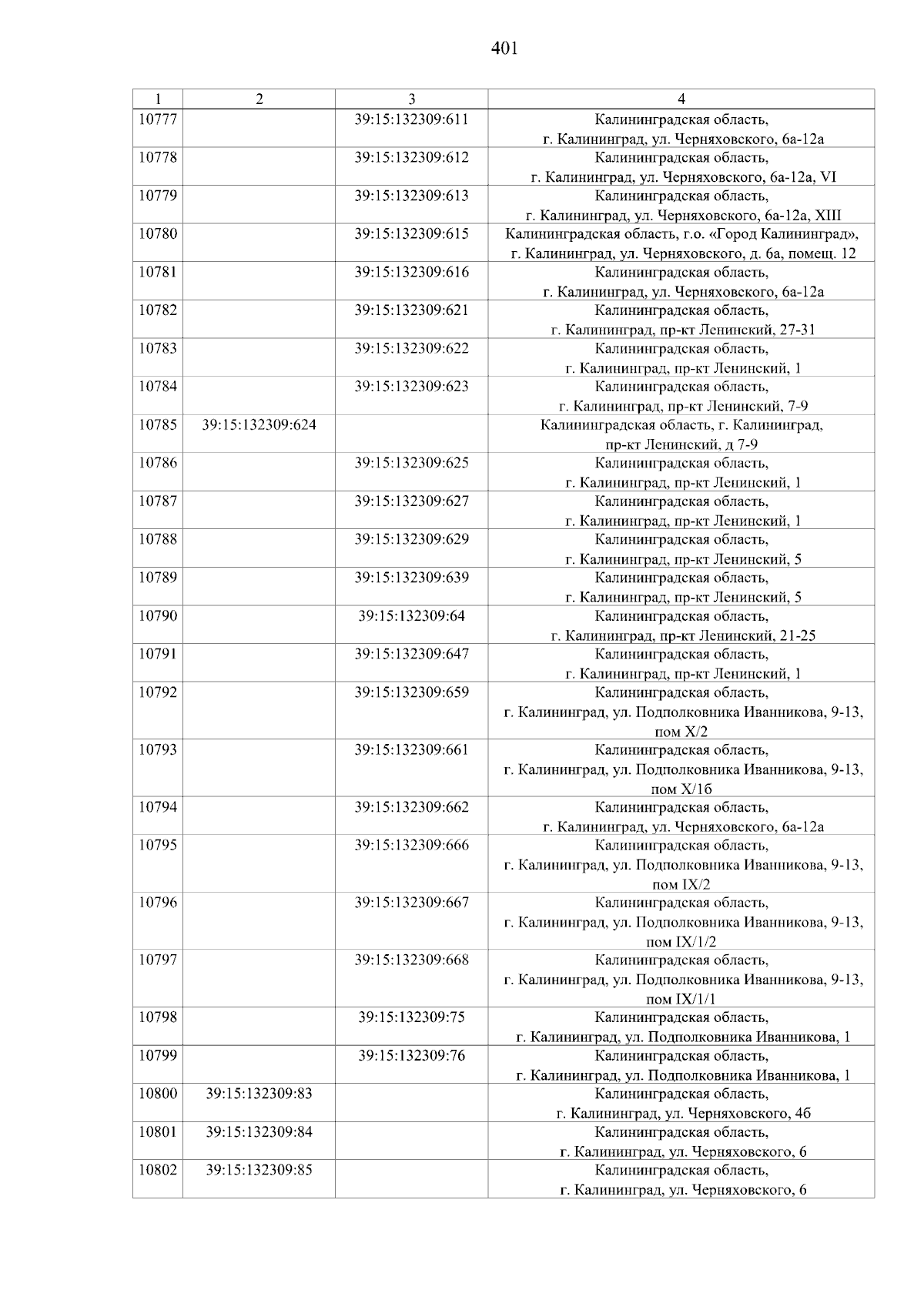 401

| 1 | 2 | 3 | 4 |
|---|---|---|---|
| 10777 | | 39:15:132309:611 | Калининградская область, г. Калининград, ул. Черняховского, 6а-12а |
| 10778 | | 39:15:132309:612 | Калининградская область, г. Калининград, ул. Черняховского, 6а-12а, VI |
| 10779 | | 39:15:132309:613 | Калининградская область, г. Калининград, ул. Черняховского, 6а-12а, XIII |
| 10780 | | 39:15:132309:615 | Калининградская область, г.о. «Город Калининград», г. Калининград, ул. Черняховского, д. 6а, помещ. 12 |
| 10781 | | 39:15:132309:616 | Калининградская область, г. Калининград, ул. Черняховского, 6а-12а |
| 10782 | | 39:15:132309:621 | Калининградская область, г. Калининград, пр-кт Ленинский, 27-31 |
| 10783 | | 39:15:132309:622 | Калининградская область, г. Калининград, пр-кт Ленинский, 1 |
| 10784 | | 39:15:132309:623 | Калининградская область, г. Калининград, пр-кт Ленинский, 7-9 |
| 10785 | 39:15:132309:624 | | Калининградская область, г. Калининград, пр-кт Ленинский, д 7-9 |
| 10786 | | 39:15:132309:625 | Калининградская область, г. Калининград, пр-кт Ленинский, 1 |
| 10787 | | 39:15:132309:627 | Калининградская область, г. Калининград, пр-кт Ленинский, 1 |
| 10788 | | 39:15:132309:629 | Калининградская область, г. Калининград, пр-кт Ленинский, 5 |
| 10789 | | 39:15:132309:639 | Калининградская область, г. Калининград, пр-кт Ленинский, 5 |
| 10790 | | 39:15:132309:64 | Калининградская область, г. Калининград, пр-кт Ленинский, 21-25 |
| 10791 | | 39:15:132309:647 | Калининградская область, г. Калининград, пр-кт Ленинский, 1 |
| 10792 | | 39:15:132309:659 | Калининградская область, г. Калининград, ул. Подполковника Иванникова, 9-13, пом X/2 |
| 10793 | | 39:15:132309:661 | Калининградская область, г. Калининград, ул. Подполковника Иванникова, 9-13, пом X/1б |
| 10794 | | 39:15:132309:662 | Калининградская область, г. Калининград, ул. Черняховского, 6а-12а |
| 10795 | | 39:15:132309:666 | Калининградская область, г. Калининград, ул. Подполковника Иванникова, 9-13, пом IX/2 |
| 10796 | | 39:15:132309:667 | Калининградская область, г. Калининград, ул. Подполковника Иванникова, 9-13, пом IX/1/2 |
| 10797 | | 39:15:132309:668 | Калининградская область, г. Калининград, ул. Подполковника Иванникова, 9-13, пом IX/1/1 |
| 10798 | | 39:15:132309:75 | Калининградская область, г. Калининград, ул. Подполковника Иванникова, 1 |
| 10799 | | 39:15:132309:76 | Калининградская область, г. Калининград, ул. Подполковника Иванникова, 1 |
| 10800 | 39:15:132309:83 | | Калининградская область, г. Калининград, ул. Черняховского, 4б |
| 10801 | 39:15:132309:84 | | Калининградская область, г. Калининград, ул. Черняховского, 6 |
| 10802 | 39:15:132309:85 | | Калининградская область, г. Калининград, ул. Черняховского, 6 |